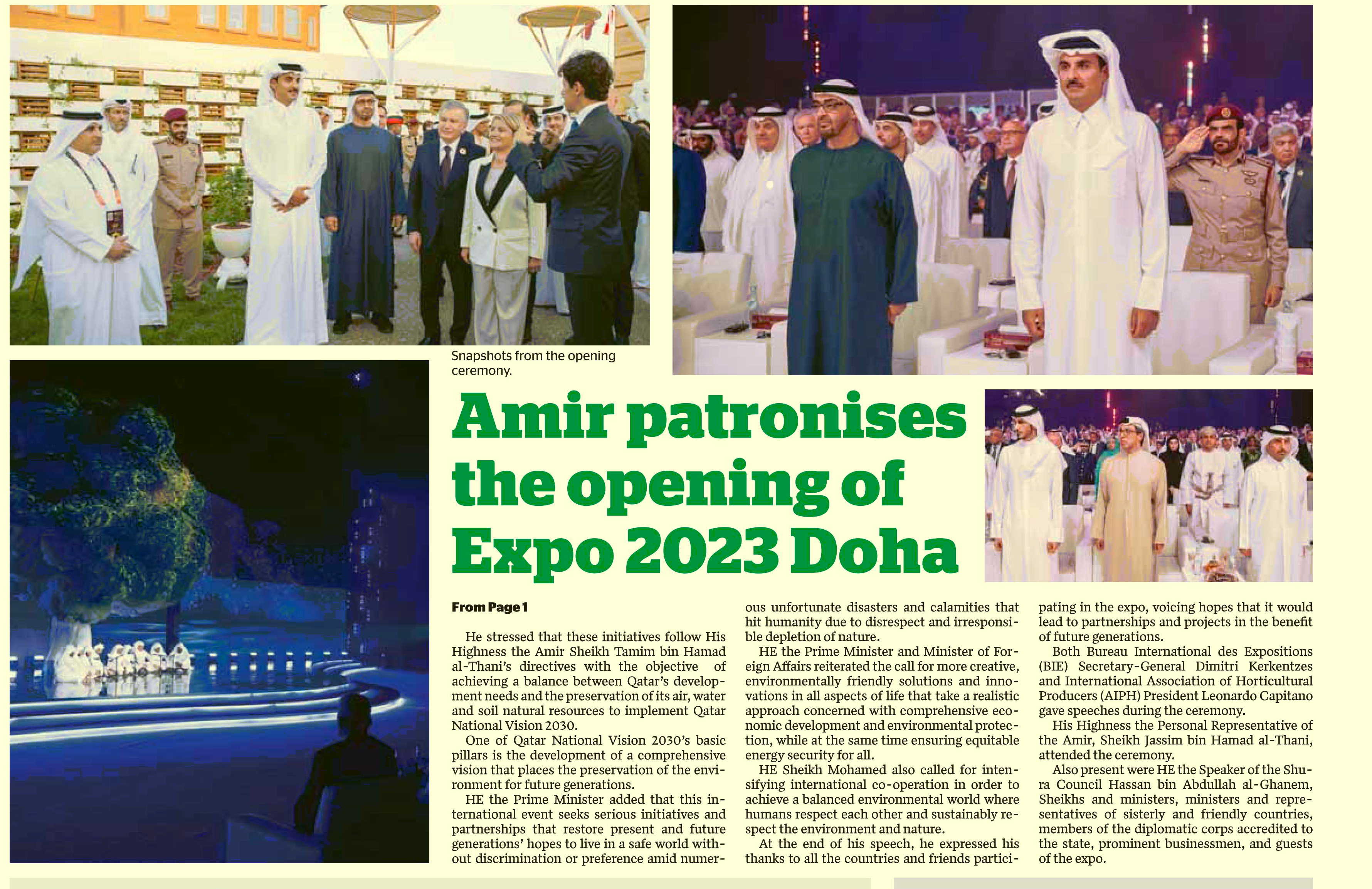 Snapshots from the opening ceremony.

Amir patronises the opening of Expo 2023 Doha

From Page 1

He stressed that these initiatives follow His Highness the Amir Sheikh Tamim bin Hamad al-Thani's directives with the objective of achieving a balance between Qatar's development needs and the preservation of its air, water and soil natural resources to implement Qatar National Vision 2030.

One of Qatar National Vision 2030's basic pillars is the development of a comprehensive vision that places the preservation of the environment for future generations.

HE the Prime Minister added that this international event seeks serious initiatives and partnerships that restore present and future generations' hopes to live in a safe world without discrimination or preference amid numerous unfortunate disasters and calamities that hit humanity due to disrespect and irresponsible depletion of nature.

HE the Prime Minister and Minister of Foreign Affairs reiterated the call for more creative, environmentally friendly solutions and innovations in all aspects of life that take a realistic approach concerned with comprehensive economic development and environmental protection, while at the same time ensuring equitable energy security for all.

HE Sheikh Mohamed also called for intensifying international co-operation in order to achieve a balanced environmental world where humans respect each other and sustainably respect the environment and nature.

At the end of his speech, he expressed his thanks to all the countries and friends participating in the expo, voicing hopes that it would lead to partnerships and projects in the benefit of future generations.

Both Bureau International des Expositions (BIE) Secretary-General Dimitri Kerkentzes and International Association of Horticultural Producers (AIPH) President Leonardo Capitano gave speeches during the ceremony.

His Highness the Personal Representative of the Amir, Sheikh Jassim bin Hamad al-Thani, attended the ceremony.

Also present were HE the Speaker of the Shura Council Hassan bin Abdullah al-Ghanem, Sheikhs and ministers, ministers and representatives of sisterly and friendly countries, members of the diplomatic corps accredited to the state, prominent businessmen, and guests of the expo.